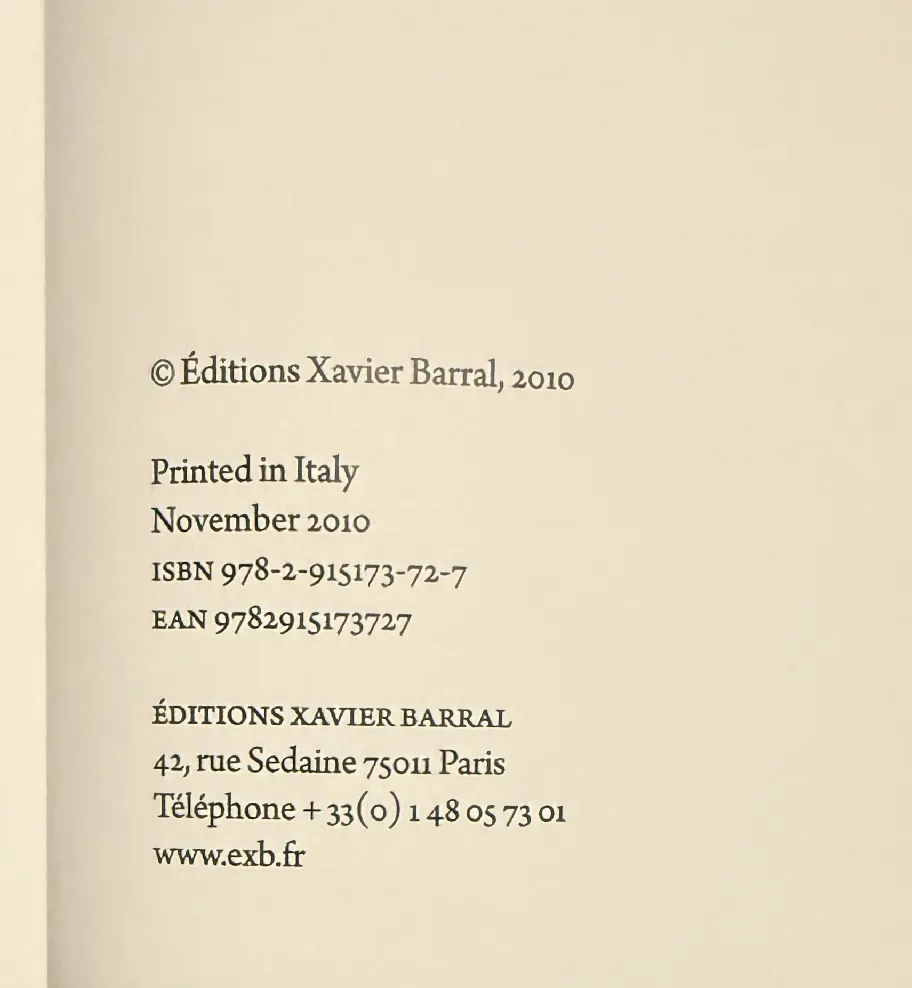 © Éditions Xavier Barral, 2010

Printed in Italy
November 2010
ISBN 978-2-915173-72-7
EAN 9782915173727

ÉDITIONS XAVIER BARRAL
42, rue Sedaine 75011 Paris
Téléphone + 33(0) 1 48 05 73 01
www.exb.fr